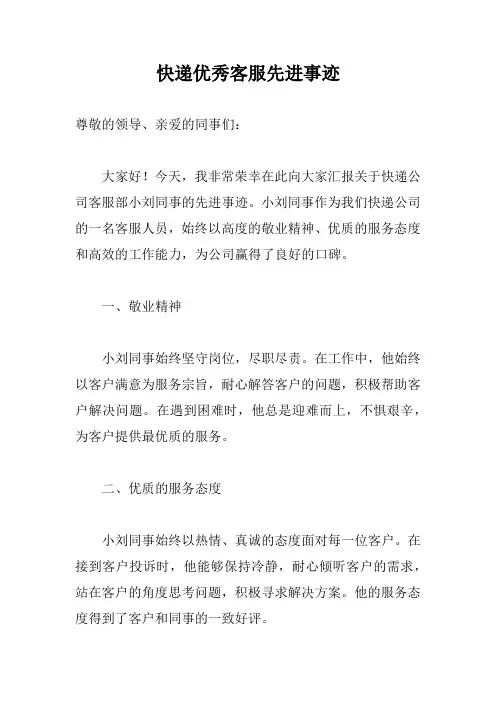 快递优秀客服先进事迹

尊敬的领导、亲爱的同事们：

大家好！今天，我非常荣幸在此向大家汇报关于快递公司客服部小刘同事的先进事迹。小刘同事作为我们快递公司的一名客服人员，始终以高度的敬业精神、优质的服务态度和高效的工作能力，为公司赢得了良好的口碑。

一、敬业精神

小刘同事始终坚守岗位，尽职尽责。在工作中，他始终以客户满意为服务宗旨，耐心解答客户的问题，积极帮助客户解决问题。在遇到困难时，他总是迎难而上，不惧艰辛，为客户提供最优质的服务。

二、优质的服务态度

小刘同事始终以热情、真诚的态度面对每一位客户。在接到客户投诉时，他能够保持冷静，耐心倾听客户的需求，站在客户的角度思考问题，积极寻求解决方案。他的服务态度得到了客户和同事的一致好评。